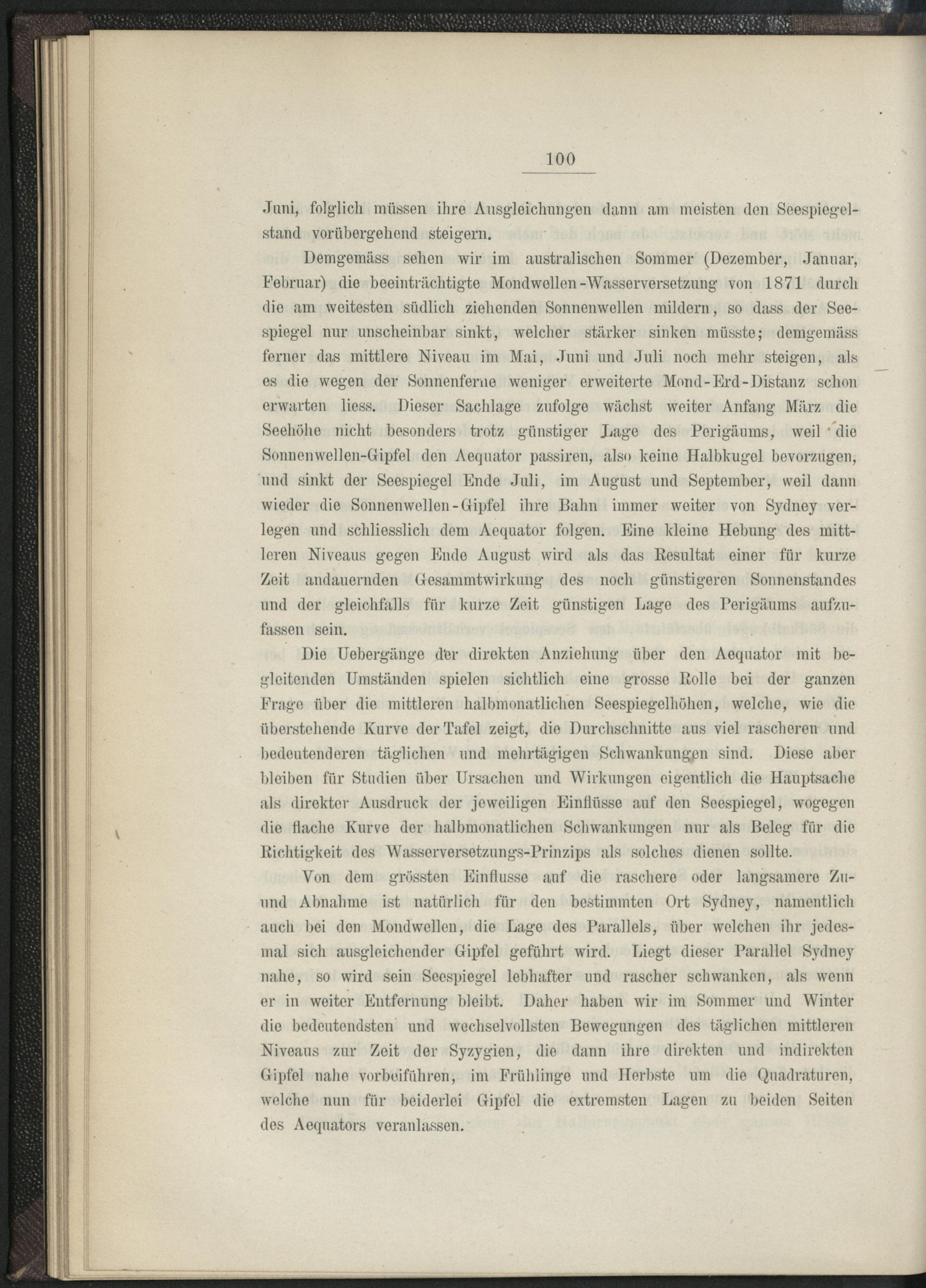 100

Juni, folglich müssen ihre Ausgleichungen dann am meisten den Seespiegelstand vorübergehend steigern.

Demgemäss sehen wir im australischen Sommer (Dezember, Januar, Februar) die beeinträchtigte Mondwellen-Wasserversetzung von 1871 durch die am weitesten südlich ziehenden Sonnenwellen mildern, so dass der Seespiegel nur unscheinbar sinkt, welcher stärker sinken müsste; demgemäss ferner das mittlere Niveau im Mai, Juni und Juli noch mehr steigen, als es die wegen der Sonnenferne weniger erweiterte Mond-Erd-Distanz schon erwarten liess. Dieser Sachlage zufolge wächst weiter Anfang März die Seehöhe nicht besonders trotz günstiger Lage des Perigäums, weil die Sonnenwellen-Gipfel den Aequator passiren, also keine Halbkugel bevorzugen, und sinkt der Seespiegel Ende Juli, im August und September, weil dann wieder die Sonnenwellen-Gipfel ihre Bahn immer weiter von Sydney verlegen und schliesslich dem Aequator folgen. Eine kleine Hebung des mittleren Niveaus gegen Ende August wird als das Resultat einer für kurze Zeit andauernden Gesammtwirkung des noch günstigeren Sonnenstandes und der gleichfalls für kurze Zeit günstigen Lage des Perigäums aufzufassen sein.

Die Uebergänge der direkten Anziehung über den Aequator mit begleitenden Umständen spielen sichtlich eine grosse Rolle bei der ganzen Frage über die mittleren halbmonatlichen Seespiegelhöhen, welche, wie die überstehende Kurve der Tafel zeigt, die Durchschnitte aus viel rascheren und bedeutenderen täglichen und mehrtägigen Schwankungen sind. Diese aber bleiben für Studien über Ursachen und Wirkungen eigentlich die Hauptsache als direkter Ausdruck der jeweiligen Einflüsse auf den Seespiegel, wogegen die flache Kurve der halbmonatlichen Schwankungen nur als Beleg für die Richtigkeit des Wasserversetzungs-Prinzips als solches dienen sollte.

Von dem grössten Einflusse auf die raschere oder langsamere Zu- und Abnahme ist natürlich für den bestimmten Ort Sydney, namentlich auch bei den Mondwellen, die Lage des Parallels, über welchen ihr jedesmal sich ausgleichender Gipfel geführt wird. Liegt dieser Parallel Sydney nahe, so wird sein Seespiegel lebhafter und rascher schwanken, als wenn er in weiter Entfernung bleibt. Daher haben wir im Sommer und Winter die bedeutendsten und wechselvollsten Bewegungen des täglichen mittleren Niveaus zur Zeit der Syzygien, die dann ihre direkten und indirekten Gipfel nahe vorbeiführen, im Frühlinge und Herbste um die Quadraturen, welche nun für beiderlei Gipfel die extremsten Lagen zu beiden Seiten des Aequators veranlassen.